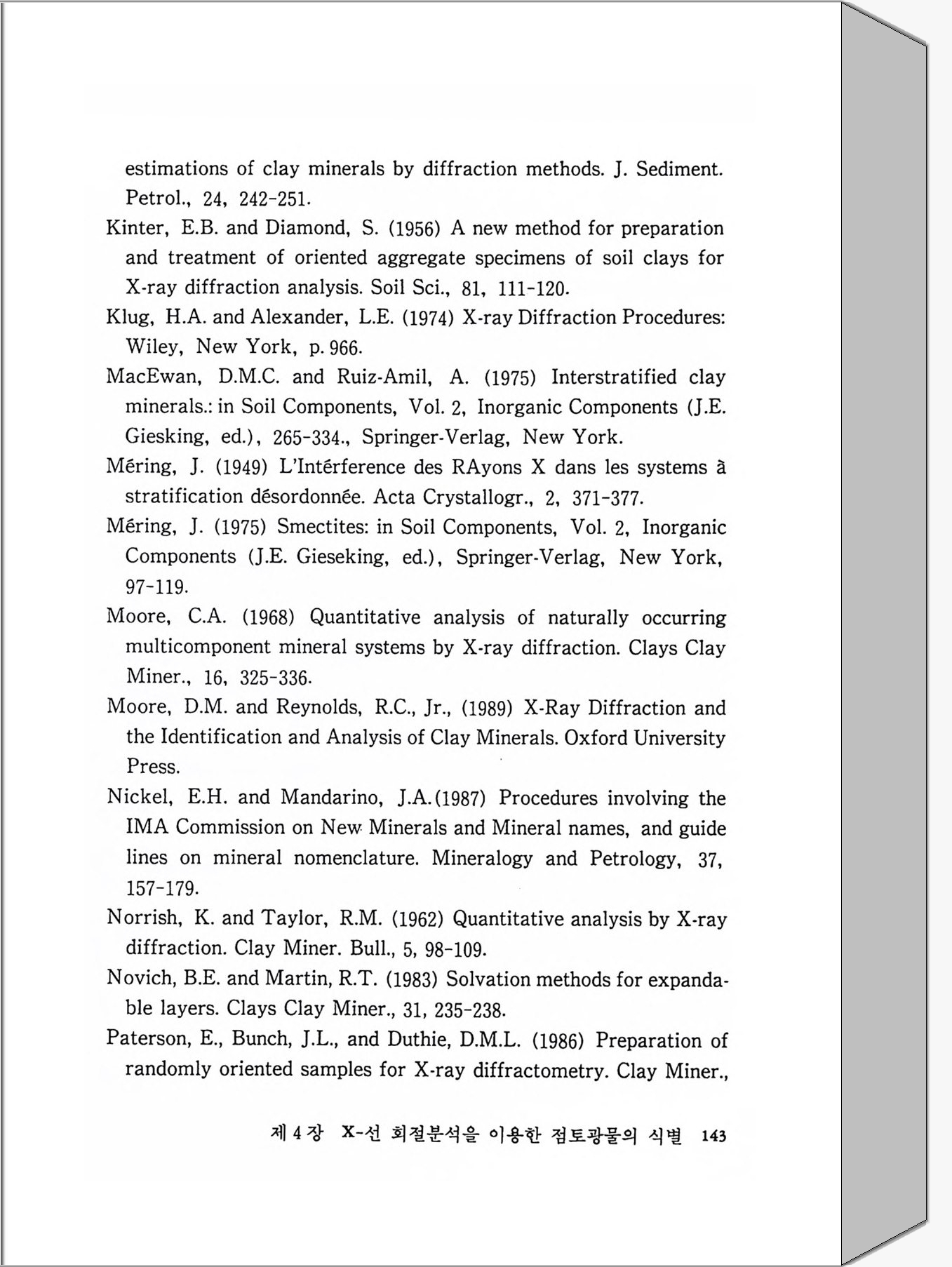 estimations of clay minerals by diffraction methods. J. Sediment. Petrol., 24, 242-251.

Kinter, E.B. and Diamond, S. (1956) A new method for preparation and treatment of oriented aggregate specimens of soil clays for X-ray diffraction analysis. Soil Sci., 81, 111-120.

Klug, H.A. and Alexander, L.E. (1974) X-ray Diffraction Procedures: Wiley, New York, p. 966.

MacEwan, D.M.C. and Ruiz-Amil, A. (1975) Interstratified clay minerals.: in Soil Components, Vol. 2, Inorganic Components (J.E. Giesking, ed.), 265-334., Springer-Verlag, New York.

Méring, J. (1949) L'Intérference des RAyons X dans les systems à stratification désordonnée. Acta Crystallogr., 2, 371-377.

Méring, J. (1975) Smectites: in Soil Components, Vol. 2, Inorganic Components (J.E. Gieseking, ed.), Springer-Verlag, New York, 97-119.

Moore, C.A. (1968) Quantitative analysis of naturally occurring multicomponent mineral systems by X-ray diffraction. Clays Clay Miner., 16, 325-336.

Moore, D.M. and Reynolds, R.C., Jr., (1989) X-Ray Diffraction and the Identification and Analysis of Clay Minerals. Oxford University Press.

Nickel, E.H. and Mandarino, J.A.(1987) Procedures involving the IMA Commission on New Minerals and Mineral names, and guide lines on mineral nomenclature. Mineralogy and Petrology, 37, 157-179.

Norrish, K. and Taylor, R.M. (1962) Quantitative analysis by X-ray diffraction. Clay Miner. Bull., 5, 98-109.

Novich, B.E. and Martin, R.T. (1983) Solvation methods for expandable layers. Clays Clay Miner., 31, 235-238.

Paterson, E., Bunch, J.L., and Duthie, D.M.L. (1986) Preparation of randomly oriented samples for X-ray diffractometry. Clay Miner.,

제 4 장 X-선 회절분석을 이용한 점토광물의 식별 143